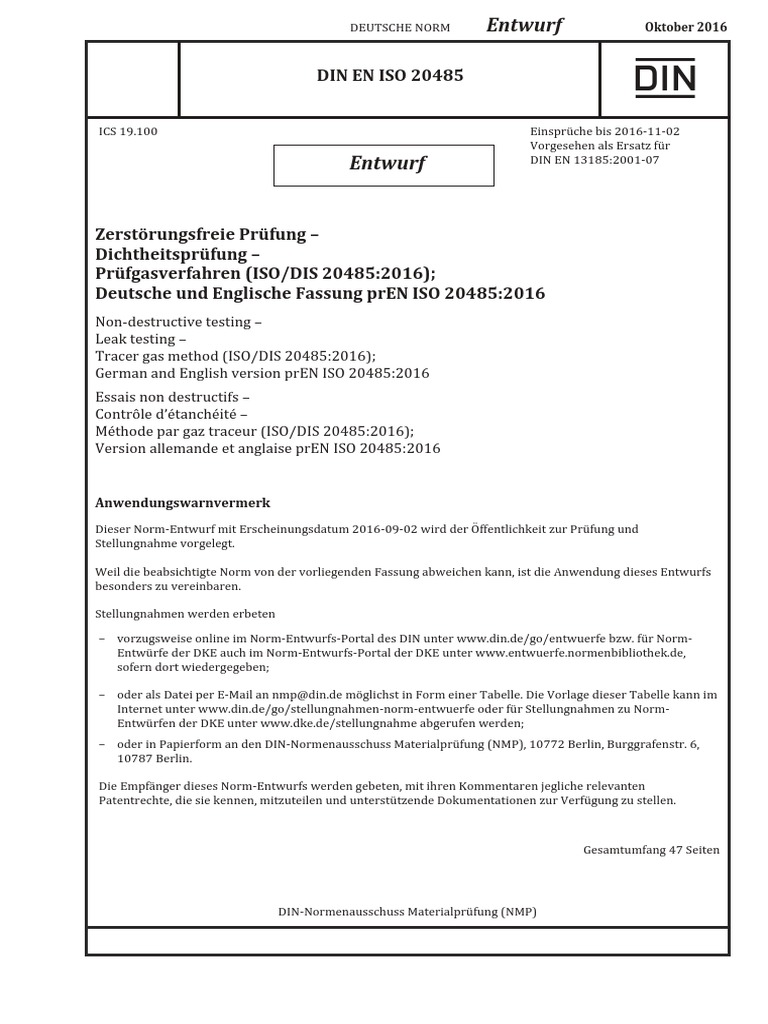 DEUTSCHE NORM Entwurf Oktober 2016

DIN EN ISO 20485

DIN

ICS 19.100

Entwurf

Einsprüche bis 2016-11-02
Vorgesehen als Ersatz für
DIN EN 13185:2001-07

Zerstörungsfreie Prüfung –
Dichtheitsprüfung –
Prüfgasverfahren (ISO/DIS 20485:2016);
Deutsche und Englische Fassung prEN ISO 20485:2016

Non-destructive testing –
Leak testing –
Tracer gas method (ISO/DIS 20485:2016);
German and English version prEN ISO 20485:2016

Essais non destructifs –
Contrôle d'étanchéité –
Méthode par gaz traceur (ISO/DIS 20485:2016);
Version allemande et anglaise prEN ISO 20485:2016

Anwendungswarnvermerk

Dieser Norm-Entwurf mit Erscheinungsdatum 2016-09-02 wird der Öffentlichkeit zur Prüfung und Stellungnahme vorgelegt.

Weil die beabsichtigte Norm von der vorliegenden Fassung abweichen kann, ist die Anwendung dieses Entwurfs besonders zu vereinbaren.

Stellungnahmen werden erbeten

– vorzugsweise online im Norm-Entwurfs-Portal des DIN unter www.din.de/go/entwuerfe bzw. für Norm-Entwürfe der DKE auch im Norm-Entwurfs-Portal der DKE unter www.entwuerfe.normenbibliothek.de, sofern dort wiedergegeben;

– oder als Datei per E-Mail an nmp@din.de möglichst in Form einer Tabelle. Die Vorlage dieser Tabelle kann im Internet unter www.din.de/go/stellungnahmen-norm-entwuerfe oder für Stellungnahmen zu Norm-Entwürfen der DKE unter www.dke.de/stellungnahme abgerufen werden;

– oder in Papierform an den DIN-Normenausschuss Materialprüfung (NMP), 10772 Berlin, Burggrafenstr. 6, 10787 Berlin.

Die Empfänger dieses Norm-Entwurfs werden gebeten, mit ihren Kommentaren jegliche relevanten Patentrechte, die sie kennen, mitzuteilen und unterstützende Dokumentationen zur Verfügung zu stellen.

Gesamtumfang 47 Seiten

DIN-Normenausschuss Materialprüfung (NMP)